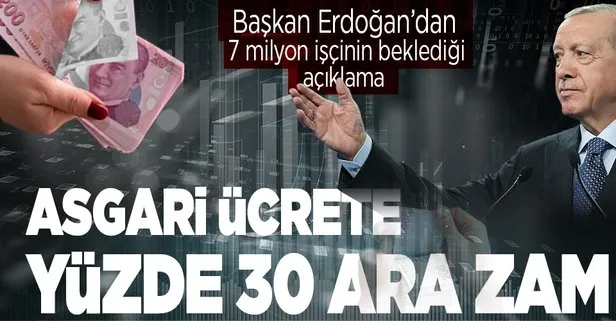 Başkan Erdoğan'dan 7 milyon işçinin beklediği açıklama

ASGARİ ÜCRETE YÜZDE 30 ARA ZAM